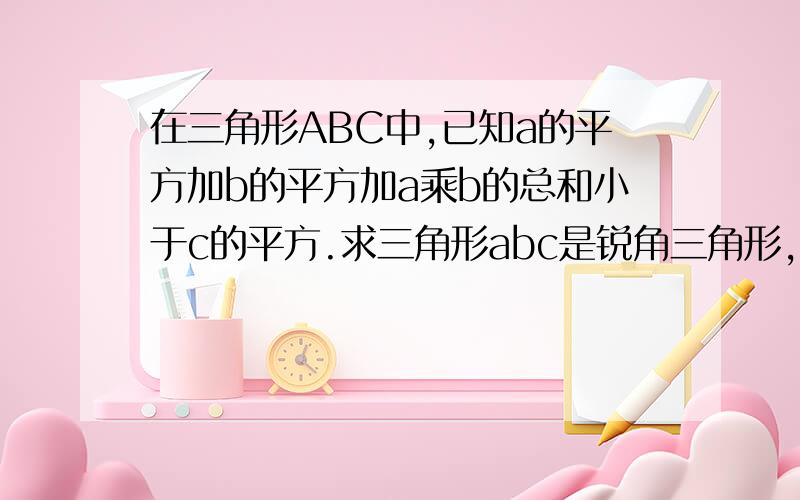 在三角形ABC中,已知a的平方加b的平方加a乘b的总和小于c的平方.求三角形abc是锐角三角形,